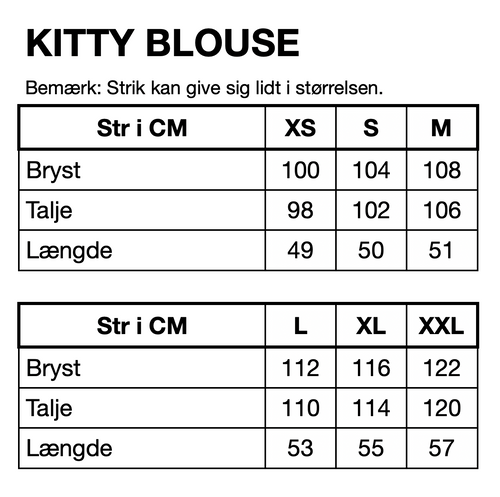 KITTY BLOUSE

Bemærk: Strik kan give sig lidt i størrelsen.

| Str i CM | XS | S | M |
|---|---|---|---|
| Bryst | 100 | 104 | 108 |
| Talje | 98 | 102 | 106 |
| Længde | 49 | 50 | 51 |

| Str i CM | L | XL | XXL |
|---|---|---|---|
| Bryst | 112 | 116 | 122 |
| Talje | 110 | 114 | 120 |
| Længde | 53 | 55 | 57 |